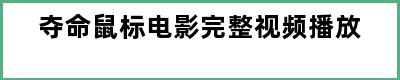 夺命鼠标电影完整视频播放